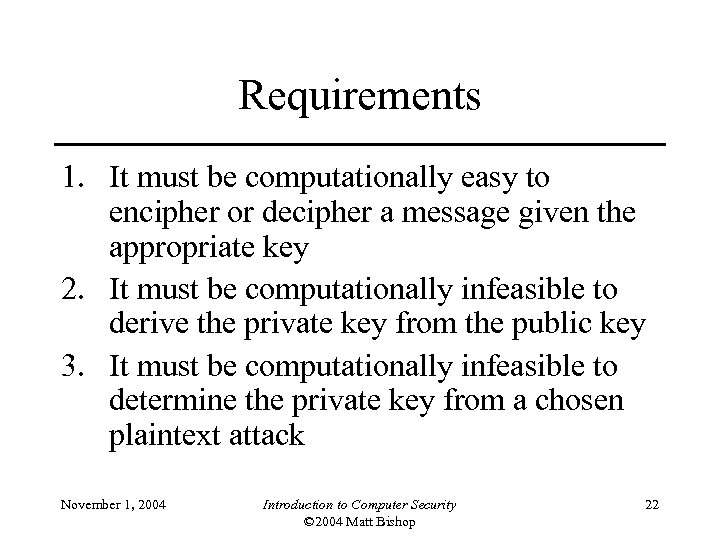 Requirements

1. It must be computationally easy to encipher or decipher a message given the appropriate key
2. It must be computationally infeasible to derive the private key from the public key
3. It must be computationally infeasible to determine the private key from a chosen plaintext attack

November 1, 2004

Introduction to Computer Security
©2004 Matt Bishop

22